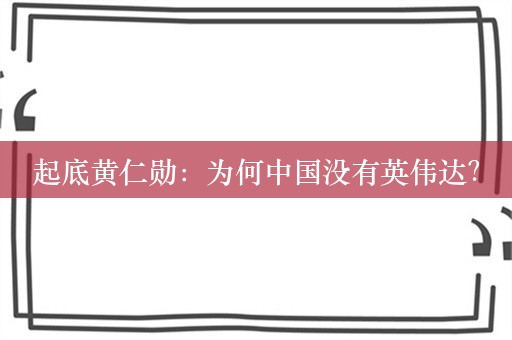 起底黄仁勋：为何中国没有英伟达？